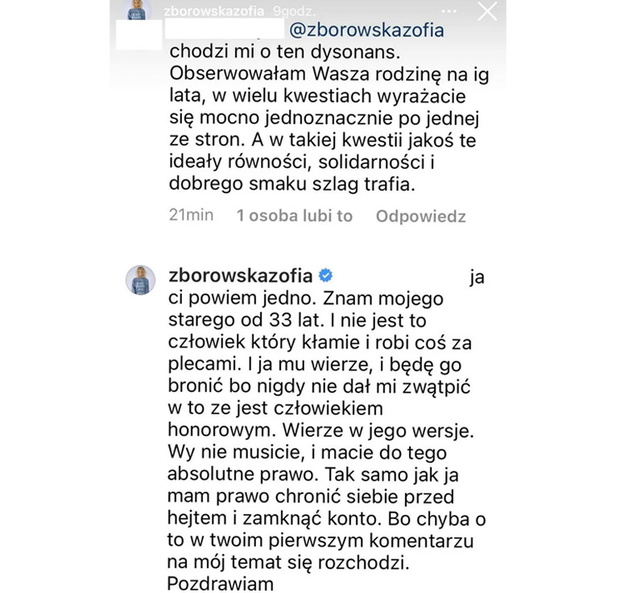 zborowskazofia 9godz.

@zborowskazofia chodzi mi o ten dysonans. Obserwowałam Wasza rodzinę na ig lata, w wielu kwestiach wyrażacie się mocno jednoznacznie po jednej ze stron. A w takiej kwestii jakoś te ideały równości, solidarności i dobrego smaku szlag trafia.

21min 1 osoba lubi to Odpowiedz

zborowskazofia ja ci powiem jedno. Znam mojego starego od 33 lat. I nie jest to człowiek który kłamie i robi coś za plecami. I ja mu wierze, i będę go bronić bo nigdy nie dał mi zwątpić w to ze jest człowiekiem honorowym. Wierze w jego wersje. Wy nie musicie, i macie do tego absolutne prawo. Tak samo jak ja mam prawo chronić siebie przed hejtem i zamknąć konto. Bo chyba o to w twoim pierwszym komentarzu na mój temat się rozchodzi. Pozdrawiam